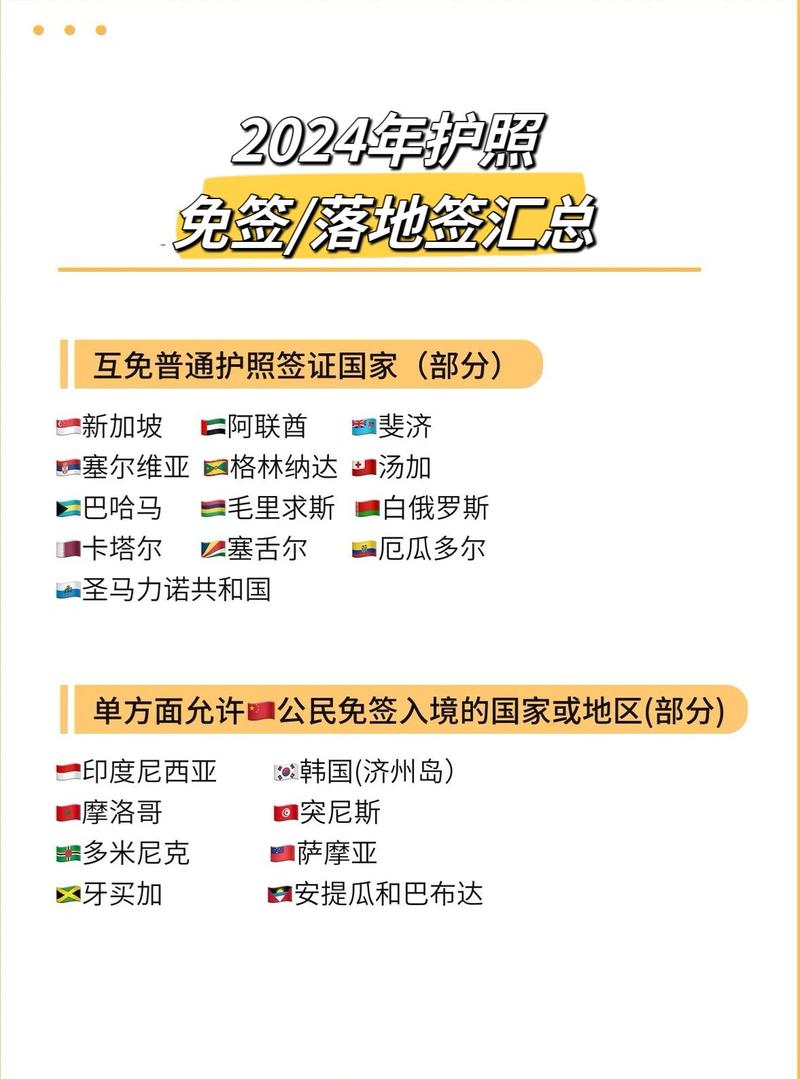 2024年护照
免签/落地签汇总

互免普通护照签证国家（部分）

新加坡 阿联酋 斐济
塞尔维亚 格林纳达 汤加
巴哈马 毛里求斯 白俄罗斯
卡塔尔 塞舌尔 厄瓜多尔
圣马力诺共和国

单方面允许公民免签入境的国家或地区(部分)

印度尼西亚 韩国(济州岛)
摩洛哥 突尼斯
多米尼克 萨摩亚
牙买加 安提瓜和巴布达